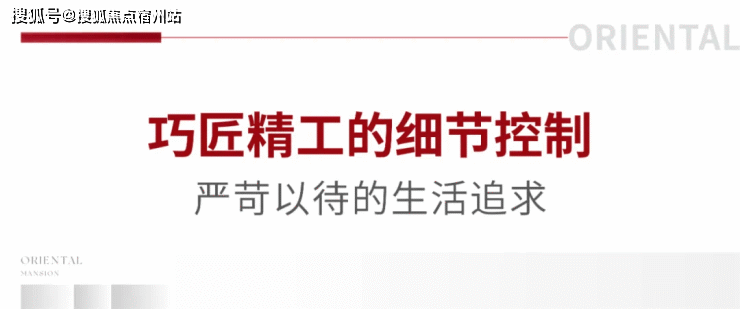 搜狐号@搜狐焦点宿州站

ORIENTAL

巧匠精工的细节控制

严苛以待的生活追求

ORIENTAL
MANSION